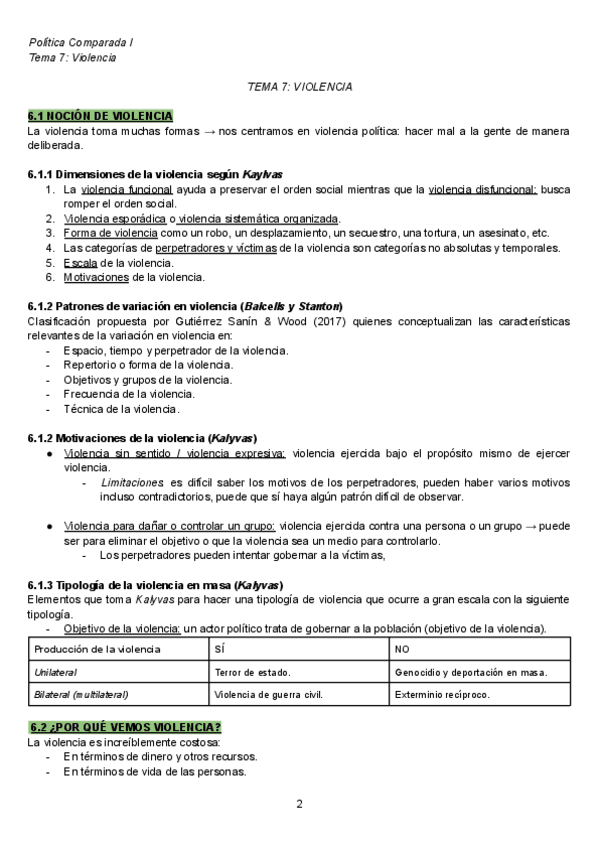 Política Comparada I
Tema 7: Violencia

TEMA 7: VIOLENCIA

6.1 NOCIÓN DE VIOLENCIA
La violencia toma muchas formas → nos centramos en violencia política: hacer mal a la gente de manera deliberada.

6.1.1 Dimensiones de la violencia según Kaylvas
1. La violencia funcional ayuda a preservar el orden social mientras que la violencia disfuncional: busca romper el orden social.
2. Violencia esporádica o violencia sistemática organizada.
3. Forma de violencia como un robo, un desplazamiento, un secuestro, una tortura, un asesinato, etc.
4. Las categorías de perpetradores y víctimas de la violencia son categorías no absolutas y temporales.
5. Escala de la violencia.
6. Motivaciones de la violencia.

6.1.2 Patrones de variación en violencia (Balcells y Stanton)
Clasificación propuesta por Gutiérrez Sanín & Wood (2017) quienes conceptualizan las características relevantes de la variación en violencia en:
- Espacio, tiempo y perpetrador de la violencia.
- Repertorio o forma de la violencia.
- Objetivos y grupos de la violencia.
- Frecuencia de la violencia.
- Técnica de la violencia.

6.1.2 Motivaciones de la violencia (Kalyvas)
● Violencia sin sentido / violencia expresiva: violencia ejercida bajo el propósito mismo de ejercer violencia.
- Limitaciones es difícil saber los motivos de los perpetradores, pueden haber varios motivos incluso contradictorios, puede que sí haya algún patrón difícil de observar.

● Violencia para dañar o controlar un grupo: violencia ejercida contra una persona o un grupo → puede ser para eliminar el objetivo o que la violencia sea un medio para controlarlo.
- Los perpetradores pueden intentar gobernar a la víctimas,

6.1.3 Tipología de la violencia en masa (Kalyvas)
Elementos que toma Kalyvas para hacer una tipología de violencia que ocurre a gran escala con la siguiente tipología.
- Objetivo de la violencia: un actor político trata de gobernar a la población (objetivo de la violencia).

| Producción de la violencia | SÍ | NO |
|---|---|---|
| Unilateral | Terror de estado. | Genocidio y deportación en masa. |
| Bilateral (multilateral) | Violencia de guerra civil. | Exterminio recíproco. |

6.2 ¿POR QUÉ VEMOS VIOLENCIA?
La violencia es increíblemente costosa:
- En términos de dinero y otros recursos.
- En términos de vida de las personas.

2